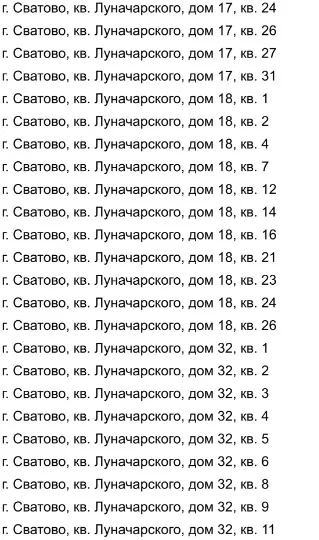 г. Сватово, кв. Луначарского, дом 17, кв. 24
г. Сватово, кв. Луначарского, дом 17, кв. 26
г. Сватово, кв. Луначарского, дом 17, кв. 27
г. Сватово, кв. Луначарского, дом 17, кв. 31
г. Сватово, кв. Луначарского, дом 18, кв. 1
г. Сватово, кв. Луначарского, дом 18, кв. 2
г. Сватово, кв. Луначарского, дом 18, кв. 4
г. Сватово, кв. Луначарского, дом 18, кв. 7
г. Сватово, кв. Луначарского, дом 18, кв. 12
г. Сватово, кв. Луначарского, дом 18, кв. 14
г. Сватово, кв. Луначарского, дом 18, кв. 16
г. Сватово, кв. Луначарского, дом 18, кв. 21
г. Сватово, кв. Луначарского, дом 18, кв. 23
г. Сватово, кв. Луначарского, дом 18, кв. 24
г. Сватово, кв. Луначарского, дом 18, кв. 26
г. Сватово, кв. Луначарского, дом 32, кв. 1
г. Сватово, кв. Луначарского, дом 32, кв. 2
г. Сватово, кв. Луначарского, дом 32, кв. 3
г. Сватово, кв. Луначарского, дом 32, кв. 4
г. Сватово, кв. Луначарского, дом 32, кв. 5
г. Сватово, кв. Луначарского, дом 32, кв. 6
г. Сватово, кв. Луначарского, дом 32, кв. 8
г. Сватово, кв. Луначарского, дом 32, кв. 9
г. Сватово, кв. Луначарского, дом 32, кв. 11